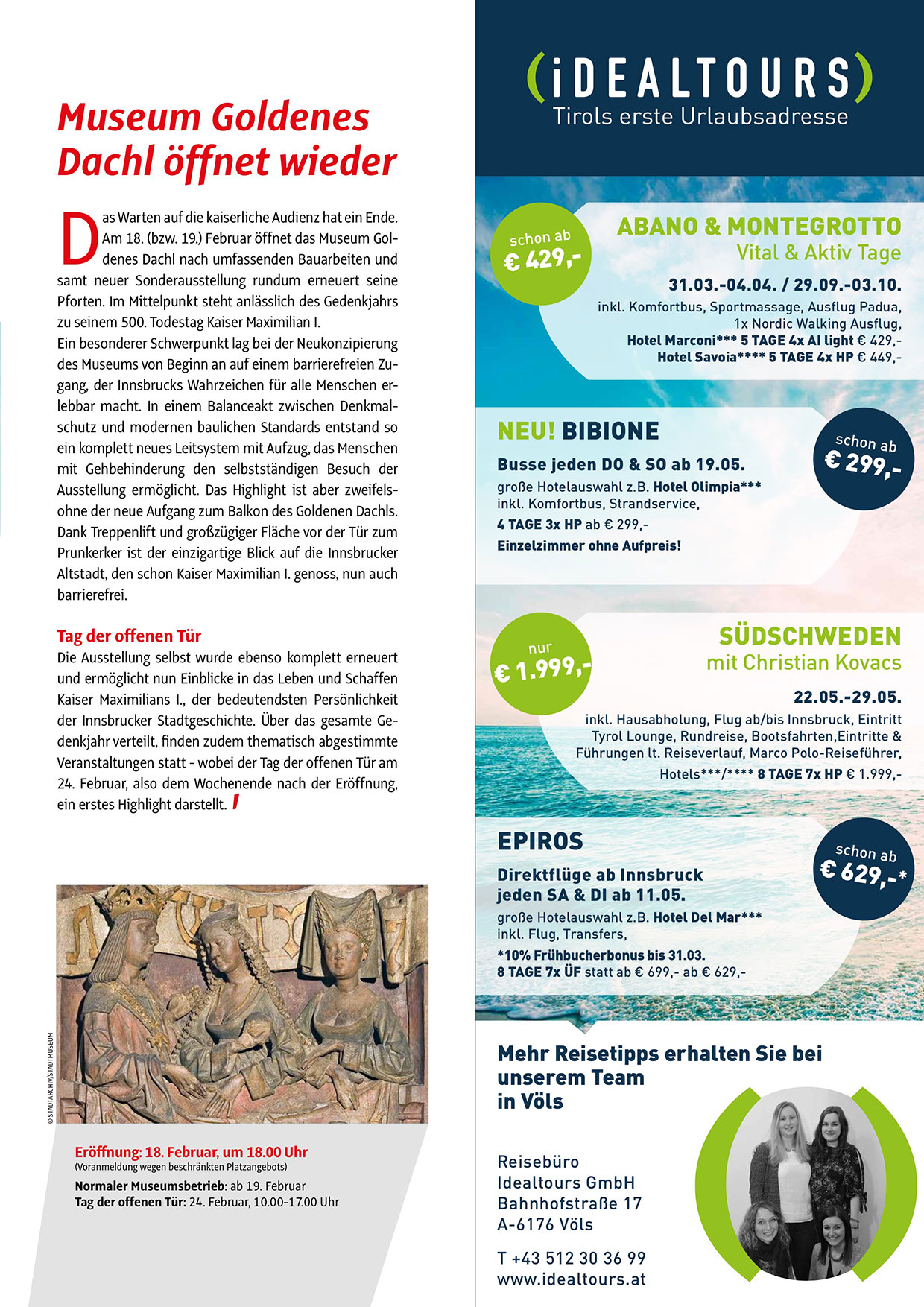 Museum Goldenes Dachl öffnet wieder

Das Warten auf die kaiserliche Audienz hat ein Ende. Am 18. (bzw. 19.) Februar öffnet das Museum Goldenes Dachl nach umfassenden Bauarbeiten und samt neuer Sonderausstellung rundum erneuert seine Pforten. Im Mittelpunkt steht anlässlich des Gedenkjahrs zu seinem 500. Todestag Kaiser Maximilian I.
Ein besonderer Schwerpunkt lag bei der Neukonzipierung des Museums von Beginn an auf einem barrierefreien Zugang, der Innsbrucks Wahrzeichen für alle Menschen erlebbar macht. In einem Balanceakt zwischen Denkmalschutz und modernen baulichen Standards entstand so ein komplett neues Leitsystem mit Aufzug, das Menschen mit Gehbehinderung den selbstständigen Besuch der Ausstellung ermöglicht. Das Highlight ist aber zweifelsohne der neue Aufgang zum Balkon des Goldenen Dachls. Dank Treppenlift und großzügiger Fläche vor der Tür zum Prunkerker ist der einzigartige Blick auf die Innsbrucker Altstadt, den schon Kaiser Maximilian I. genoss, nun auch barrierefrei.

Tag der offenen Tür
Die Ausstellung selbst wurde ebenso komplett erneuert und ermöglicht nun Einblicke in das Leben und Schaffen Kaiser Maximilians I., der bedeutendsten Persönlichkeit der Innsbrucker Stadtgeschichte. Über das gesamte Gedenkjahr verteilt, finden zudem thematisch abgestimmte Veranstaltungen statt - wobei der Tag der offenen Tür am 24. Februar, also dem Wochenende nach der Eröffnung, ein erstes Highlight darstellt.

© STADTARCHIV/STADTMUSEUM

Eröffnung: 18. Februar, um 18.00 Uhr
(Voranmeldung wegen beschränkten Platzangebots)
Normaler Museumsbetrieb: ab 19. Februar
Tag der offenen Tür: 24. Februar, 10.00-17.00 Uhr

(iDEALTOURS)
Tirols erste Urlaubsadresse

schon ab € 429,-
ABANO & MONTEGROTTO
Vital & Aktiv Tage
31.03.-04.04. / 29.09.-03.10.
inkl. Komfortbus, Sportmassage, Ausflug Padua, 1x Nordic Walking Ausflug,
Hotel Marconi*** 5 TAGE 4x AI light € 429,-
Hotel Savoia**** 5 TAGE 4x HP € 449,-

NEU! BIBIONE
Busse jeden DO & SO ab 19.05.
große Hotelauswahl z.B. Hotel Olimpia***
inkl. Komfortbus, Strandservice,
4 TAGE 3x HP ab € 299,-
Einzelzimmer ohne Aufpreis!
schon ab € 299,-

nur € 1.999,-
SÜDSCHWEDEN
mit Christian Kovacs
22.05.-29.05.
inkl. Hausabholung, Flug ab/bis Innsbruck, Eintritt Tyrol Lounge, Rundreise, Bootsfahrten,Eintritte & Führungen lt. Reiseverlauf, Marco Polo-Reiseführer,
Hotels***/**** 8 TAGE 7x HP € 1.999,-

EPIROS
Direktflüge ab Innsbruck jeden SA & DI ab 11.05.
große Hotelauswahl z.B. Hotel Del Mar***
inkl. Flug, Transfers,
*10% Frühbucherbonus bis 31.03.
8 TAGE 7x ÜF statt ab € 699,- ab € 629,-
schon ab € 629,-*

Mehr Reisetipps erhalten Sie bei unserem Team in Völs

Reisebüro
Idealtours GmbH
Bahnhofstraße 17
A-6176 Völs

T +43 512 30 36 99
www.idealtours.at